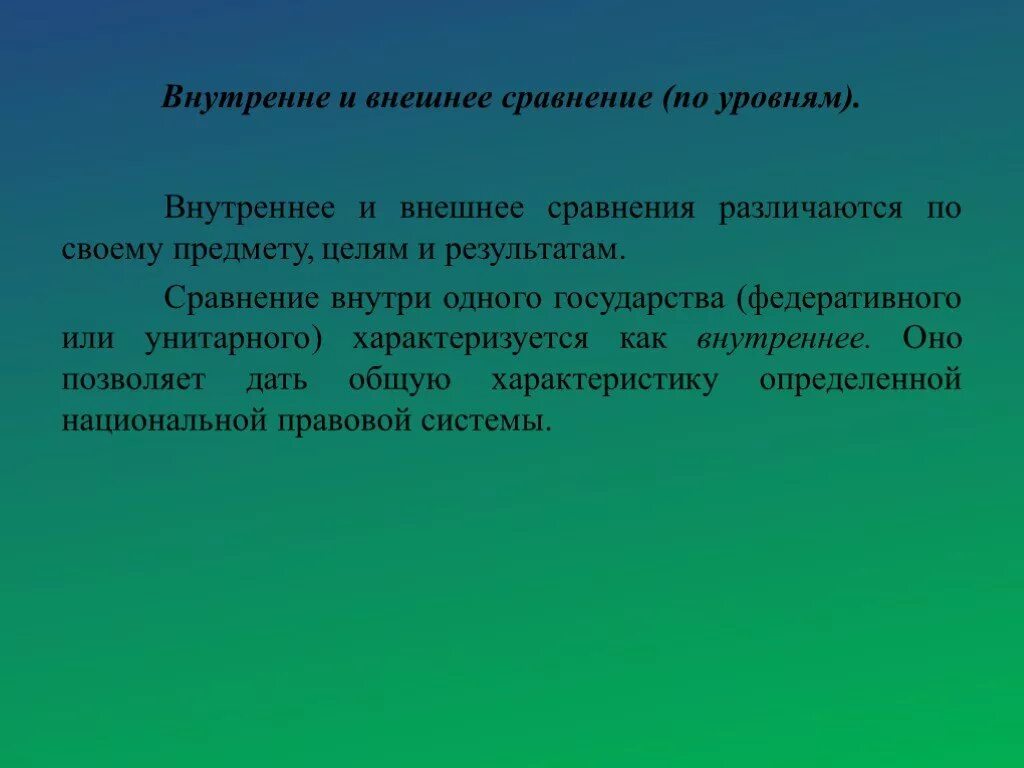 Внутренне и внешнее сравнение (по уровням).

Внутреннее и внешнее сравнения различаются по своему предмету, целям и результатам.

Сравнение внутри одного государства (федеративного или унитарного) характеризуется как внутреннее. Оно позволяет дать общую характеристику определенной национальной правовой системы.